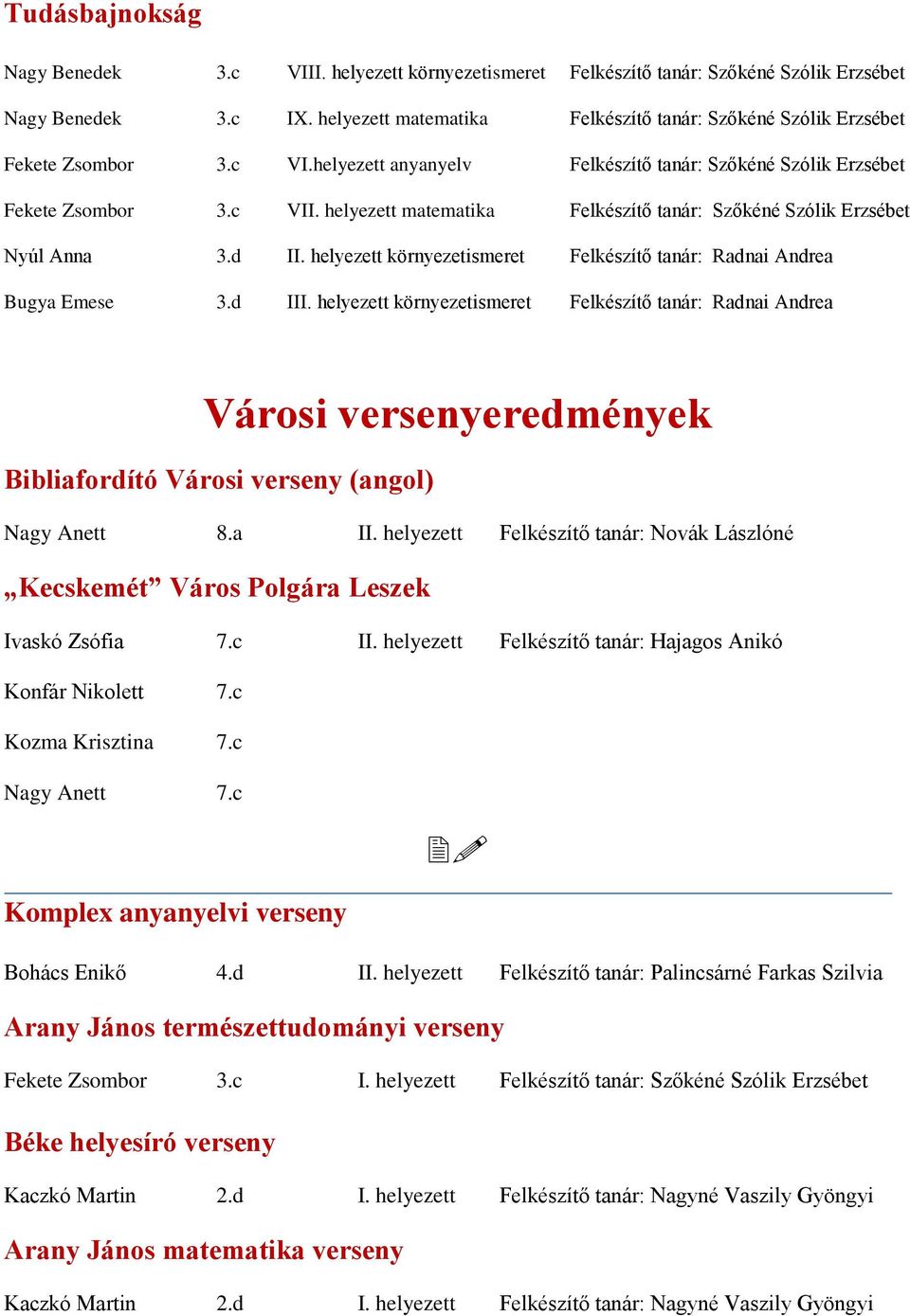 Tudásbajnokság

Nagy Benedek 3.c VIII. helyezett környezetismeret Felkészítő tanár: Szőkéné Szólik Erzsébet

Nagy Benedek 3.c IX. helyezett matematika Felkészítő tanár: Szőkéné Szólik Erzsébet

Fekete Zsombor 3.c VI.helyezett anyanyelv Felkészítő tanár: Szőkéné Szólik Erzsébet

Fekete Zsombor 3.c VII. helyezett matematika Felkészítő tanár: Szőkéné Szólik Erzsébet

Nyúl Anna 3.d II. helyezett környezetismeret Felkészítő tanár: Radnai Andrea

Bugya Emese 3.d III. helyezett környezetismeret Felkészítő tanár: Radnai Andrea

Városi versenyeredmények

Bibliafordító Városi verseny (angol)

Nagy Anett 8.a II. helyezett Felkészítő tanár: Novák Lászlóné

„Kecskemét” Város Polgára Leszek

Ivaskó Zsófia 7.c II. helyezett Felkészítő tanár: Hajagos Anikó

Konfár Nikolett 7.c

Kozma Krisztina 7.c

Nagy Anett 7.c

Komplex anyanyelvi verseny

Bohács Enikő 4.d II. helyezett Felkészítő tanár: Palincsárné Farkas Szilvia

Arany János természettudományi verseny

Fekete Zsombor 3.c I. helyezett Felkészítő tanár: Szőkéné Szólik Erzsébet

Béke helyesíró verseny

Kaczkó Martin 2.d I. helyezett Felkészítő tanár: Nagyné Vaszily Gyöngyi

Arany János matematika verseny

Kaczkó Martin 2.d I. helyezett Felkészítő tanár: Nagyné Vaszily Gyöngyi